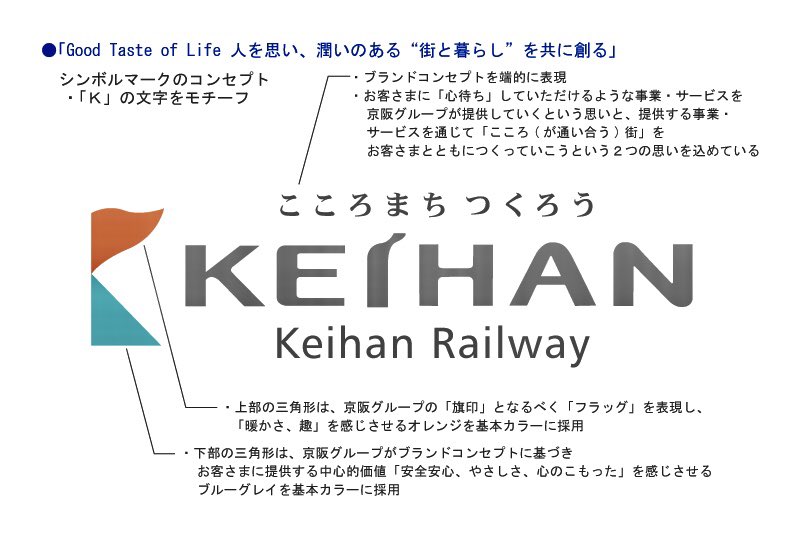 ●「Good Taste of Life 人を思い、潤いのある“街と暮らし”を共に創る」

シンボルマークのコンセプト
・「K」の文字をモチーフ

・ブランドコンセプトを端的に表現
・お客さまに「心待ち」していただけるような事業・サービスを京阪グループが提供していくという思いと、提供する事業・サービスを通じて「こころ（が通い合う）街」をお客さまとともにつくっていこうという２つの思いを込めている

こころまち つくろう

KEIHAN

Keihan Railway

・上部の三角形は、京阪グループの「旗印」となるべく「フラッグ」を表現し、「暖かさ、趣」を感じさせるオレンジを基本カラーに採用

・下部の三角形は、京阪グループがブランドコンセプトに基づきお客さまに提供する中心的価値「安全安心、やさしさ、心のこもった」を感じさせるブルーグレイを基本カラーに採用